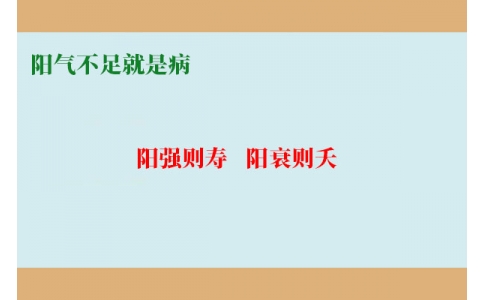 阳气不足就是病

阳强则寿　阳衰则夭